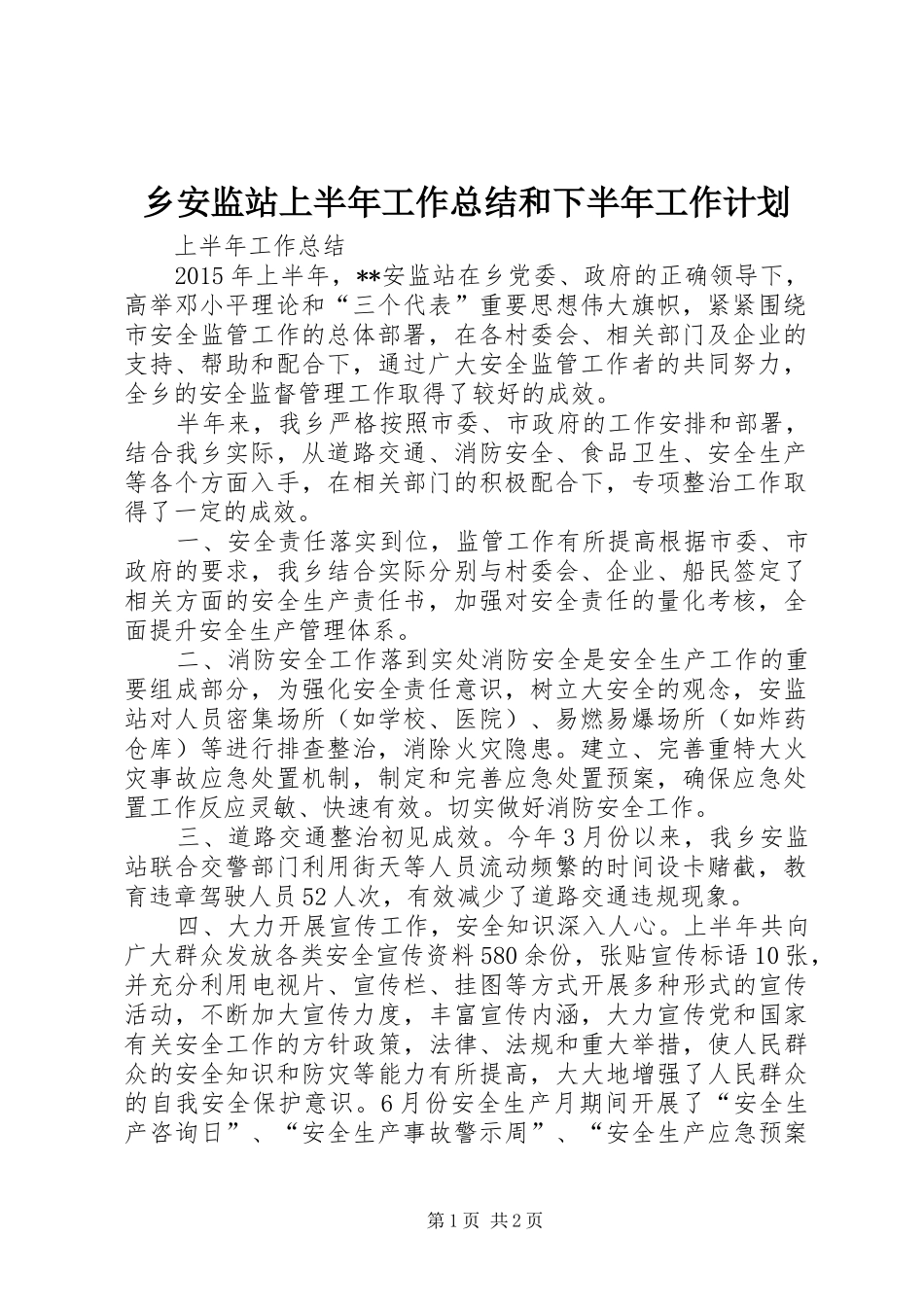 乡安监站上半年工作总结和下半年工作计划

上半年工作总结

2015年上半年，**安监站在乡党委、政府的正确领导下，高举邓小平理论和“三个代表”重要思想伟大旗帜，紧紧围绕市安全监管工作的总体部署，在各村委会、相关部门及企业的支持、帮助和配合下，通过广大安全监管工作者的共同努力，全乡的安全监督管理工作取得了较好的成效。

半年来，我乡严格按照市委、市政府的工作安排和部署，结合我乡实际，从道路交通、消防安全、食品卫生、安全生产等各个方面入手，在相关部门的积极配合下，专项整治工作取得了一定的成效。

一、安全责任落实到位，监管工作有所提高根据市委、市政府的要求，我乡结合实际分别与村委会、企业、船民签定了相关方面的安全生产责任书，加强对安全责任的量化考核，全面提升安全生产管理体系。

二、消防安全工作落到实处消防安全是安全生产工作的重要组成部分，为强化安全责任意识，树立大安全的观念，安监站对人员密集场所（如学校、医院）、易燃易爆场所（如炸药仓库）等进行排查整治，消除火灾隐患。建立、完善重特大火灾事故应急处置机制，制定和完善应急处置预案，确保应急处置工作反应灵敏、快速有效。切实做好消防安全工作。

三、道路交通整治初见成效。今年3月份以来，我乡安监站联合交警部门利用街天等人员流动频繁的时间设卡赌截，教育违章驾驶人员52人次，有效减少了道路交通违规现象。

四、大力开展宣传工作，安全知识深入人心。上半年共向广大群众发放各类安全宣传资料580余份，张贴宣传标语10张，并充分利用电视片、宣传栏、挂图等方式开展多种形式的宣传活动，不断加大宣传力度，丰富宣传内涵，大力宣传党和国家有关安全工作的方针政策，法律、法规和重大举措，使人民群众的安全知识和防灾等能力有所提高，大大地增强了人民群众的自我安全保护意识。6月份安全生产月期间开展了“安全生产咨询日”、“安全生产事故警示周”、“安全生产应急预案

第1页 共2页